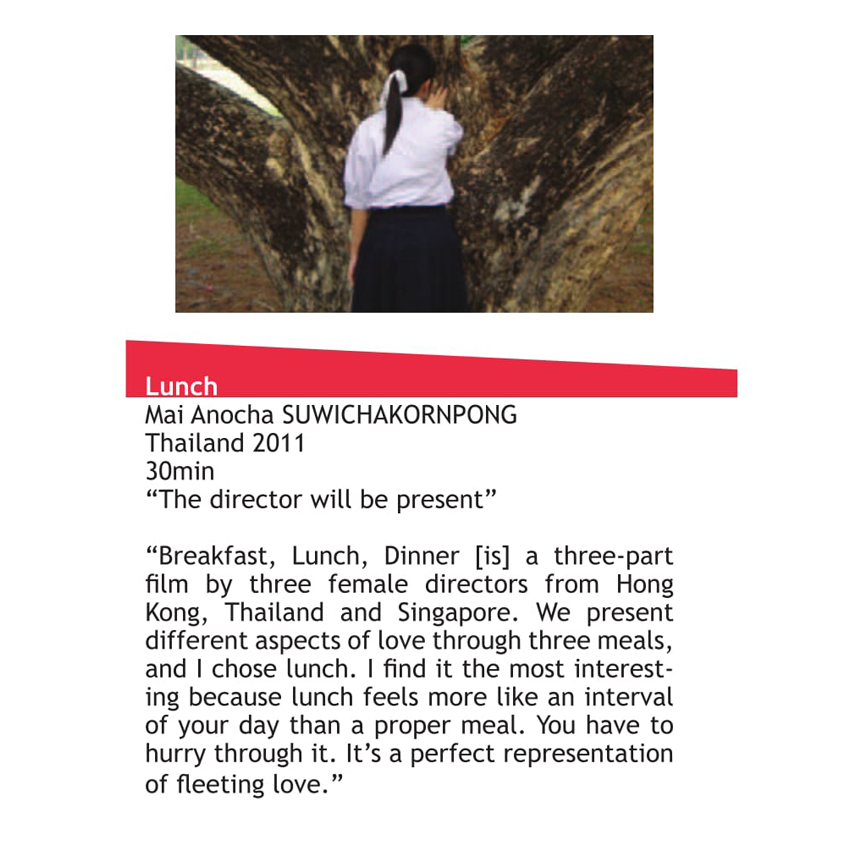 Lunch
Mai Anocha SUWICHAKORNPONG
Thailand 2011
30min
“The director will be present”

“Breakfast, Lunch, Dinner [is] a three-part film by three female directors from Hong Kong, Thailand and Singapore. We present different aspects of love through three meals, and I chose lunch. I find it the most interesting because lunch feels more like an interval of your day than a proper meal. You have to hurry through it. It’s a perfect representation of fleeting love.”